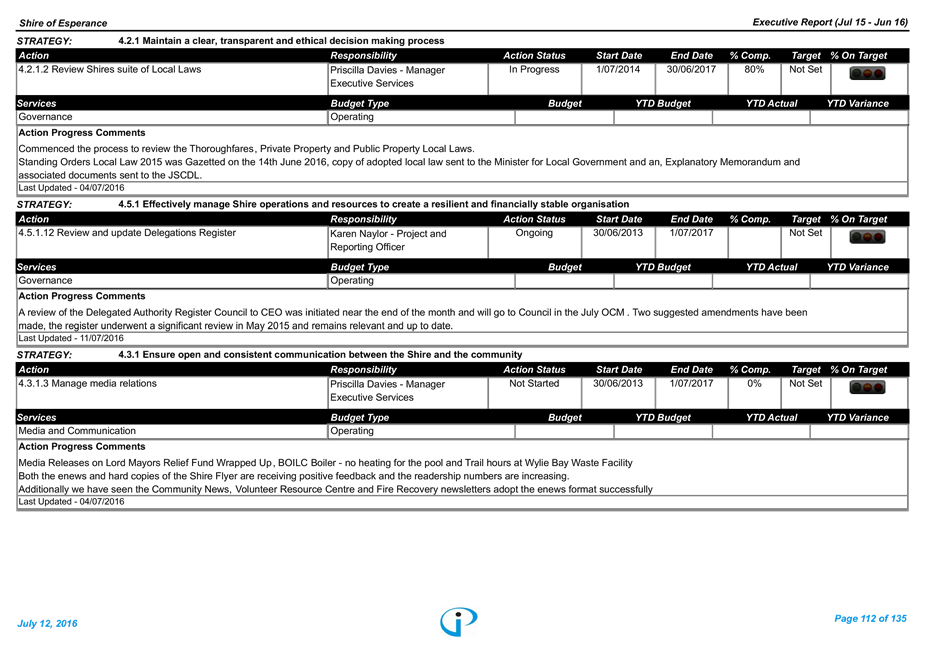 Shire of Esperance

Executive Report (Jul 15 - Jun 16)

STRATEGY: 4.2.1 Maintain a clear, transparent and ethical decision making process

| Action | Responsibility | Action Status | Start Date | End Date | % Comp. | Target | % On Target |
|---|---|---|---|---|---|---|---|
| 4.2.1.2 Review Shires suite of Local Laws | Priscilla Davies - Manager Executive Services | In Progress | 1/07/2014 | 30/06/2017 | 80% | Not Set | |

| Services | Budget Type | Budget | YTD Budget | YTD Actual | YTD Variance |
|---|---|---|---|---|---|
| Governance | Operating | | | | |

Action Progress Comments

Commenced the process to review the Thoroughfares, Private Property and Public Property Local Laws.
Standing Orders Local Law 2015 was Gazetted on the 14th June 2016, copy of adopted local law sent to the Minister for Local Government and an, Explanatory Memorandum and associated documents sent to the JSCDL.

Last Updated - 04/07/2016

STRATEGY: 4.5.1 Effectively manage Shire operations and resources to create a resilient and financially stable organisation

| Action | Responsibility | Action Status | Start Date | End Date | % Comp. | Target | % On Target |
|---|---|---|---|---|---|---|---|
| 4.5.1.12 Review and update Delegations Register | Karen Naylor - Project and Reporting Officer | Ongoing | 30/06/2013 | 1/07/2017 | | Not Set | |

| Services | Budget Type | Budget | YTD Budget | YTD Actual | YTD Variance |
|---|---|---|---|---|---|
| Governance | Operating | | | | |

Action Progress Comments

A review of the Delegated Authority Register Council to CEO was initiated near the end of the month and will go to Council in the July OCM . Two suggested amendments have been made, the register underwent a significant review in May 2015 and remains relevant and up to date.

Last Updated - 11/07/2016

STRATEGY: 4.3.1 Ensure open and consistent communication between the Shire and the community

| Action | Responsibility | Action Status | Start Date | End Date | % Comp. | Target | % On Target |
|---|---|---|---|---|---|---|---|
| 4.3.1.3 Manage media relations | Priscilla Davies - Manager Executive Services | Not Started | 30/06/2013 | 1/07/2017 | 0% | Not Set | |

| Services | Budget Type | Budget | YTD Budget | YTD Actual | YTD Variance |
|---|---|---|---|---|---|
| Media and Communication | Operating | | | | |

Action Progress Comments

Media Releases on Lord Mayors Relief Fund Wrapped Up, BOILC Boiler - no heating for the pool and Trail hours at Wylie Bay Waste Facility
Both the enews and hard copies of the Shire Flyer are receiving positive feedback and the readership numbers are increasing.
Additionally we have seen the Community News, Volunteer Resource Centre and Fire Recovery newsletters adopt the enews format successfully

Last Updated - 04/07/2016

July 12, 2016

Page 112 of 135